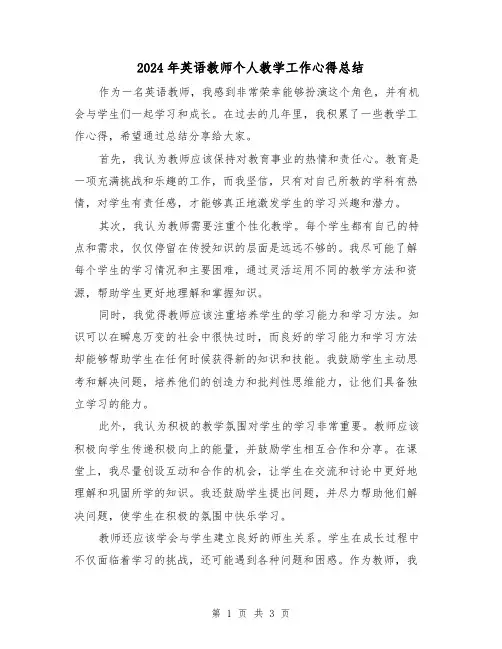 2024年英语教师个人教学工作心得总结

作为一名英语教师，我感到非常荣幸能够扮演这个角色，并有机会与学生们一起学习和成长。在过去的几年里，我积累了一些教学工作心得，希望通过总结分享给大家。

首先，我认为教师应该保持对教育事业的热情和责任心。教育是一项充满挑战和乐趣的工作，而我坚信，只有对自己所教的学科有热情，对学生有责任感，才能够真正地激发学生的学习兴趣和潜力。

其次，我认为教师需要注重个性化教学。每个学生都有自己的特点和需求，仅仅停留在传授知识的层面是远远不够的。我尽可能了解每个学生的学习情况和主要困难，通过灵活运用不同的教学方法和资源，帮助学生更好地理解和掌握知识。

同时，我觉得教师应该注重培养学生的学习能力和学习方法。知识可以在瞬息万变的社会中很快过时，而良好的学习能力和学习方法却能够帮助学生在任何时候获得新的知识和技能。我鼓励学生主动思考和解决问题，培养他们的创造力和批判性思维能力，让他们具备独立学习的能力。

此外，我认为积极的教学氛围对学生的学习非常重要。教师应该积极向学生传递积极向上的能量，并鼓励学生相互合作和分享。在课堂上，我尽量创设互动和合作的机会，让学生在交流和讨论中更好地理解和巩固所学的知识。我还鼓励学生提出问题，并尽力帮助他们解决问题，使学生在积极的氛围中快乐学习。

教师还应该学会与学生建立良好的师生关系。学生在成长过程中不仅面临着学习的挑战，还可能遇到各种问题和困惑。作为教师，我

第 1 页 共 3 页